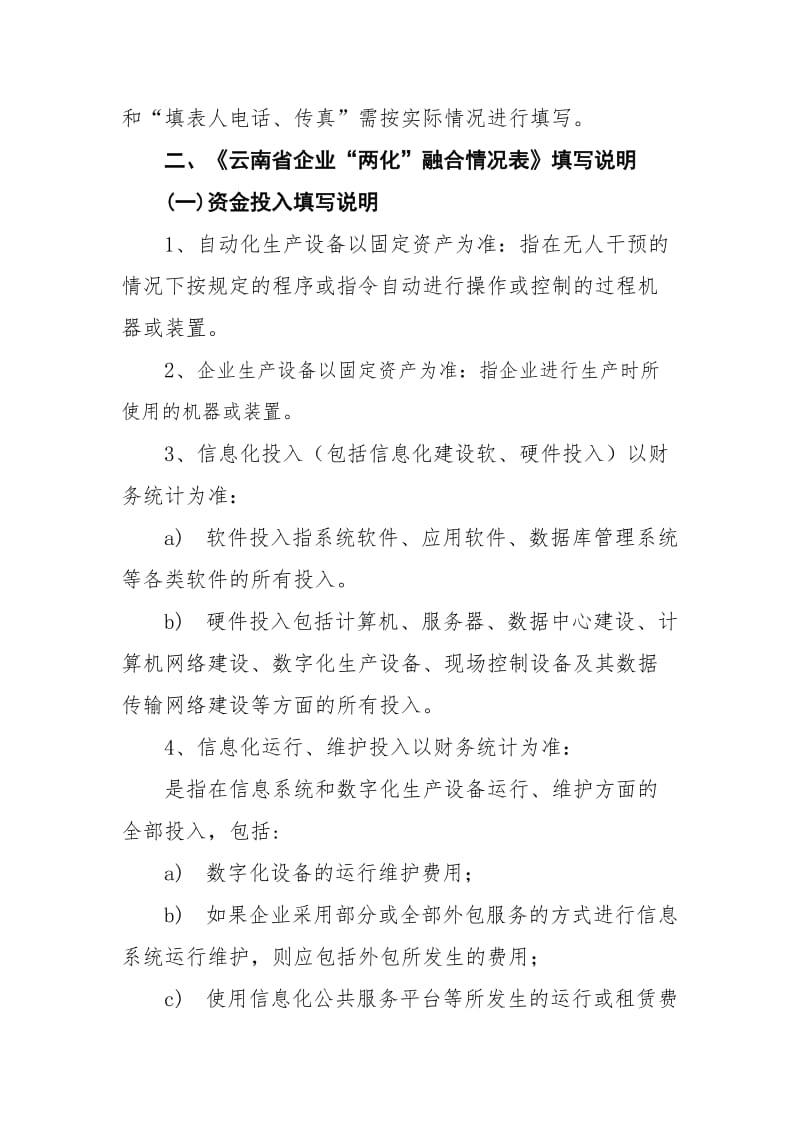 和“填表人电话、传真”需按实际情况进行填写。

二、《云南省企业“两化”融合情况表》填写说明

(一)资金投入填写说明

1、自动化生产设备以固定资产为准：指在无人干预的情况下按规定的程序或指令自动进行操作或控制的过程机器或装置。

2、企业生产设备以固定资产为准：指企业进行生产时所使用的机器或装置。

3、信息化投入（包括信息化建设软、硬件投入）以财务统计为准：

a) 软件投入指系统软件、应用软件、数据库管理系统等各类软件的所有投入。

b) 硬件投入包括计算机、服务器、数据中心建设、计算机网络建设、数字化生产设备、现场控制设备及其数据传输网络建设等方面的所有投入。

4、信息化运行、维护投入以财务统计为准：

是指在信息系统和数字化生产设备运行、维护方面的全部投入，包括：

a) 数字化设备的运行维护费用；

b) 如果企业采用部分或全部外包服务的方式进行信息系统运行维护，则应包括外包所发生的费用；

c) 使用信息化公共服务平台等所发生的运行或租赁费